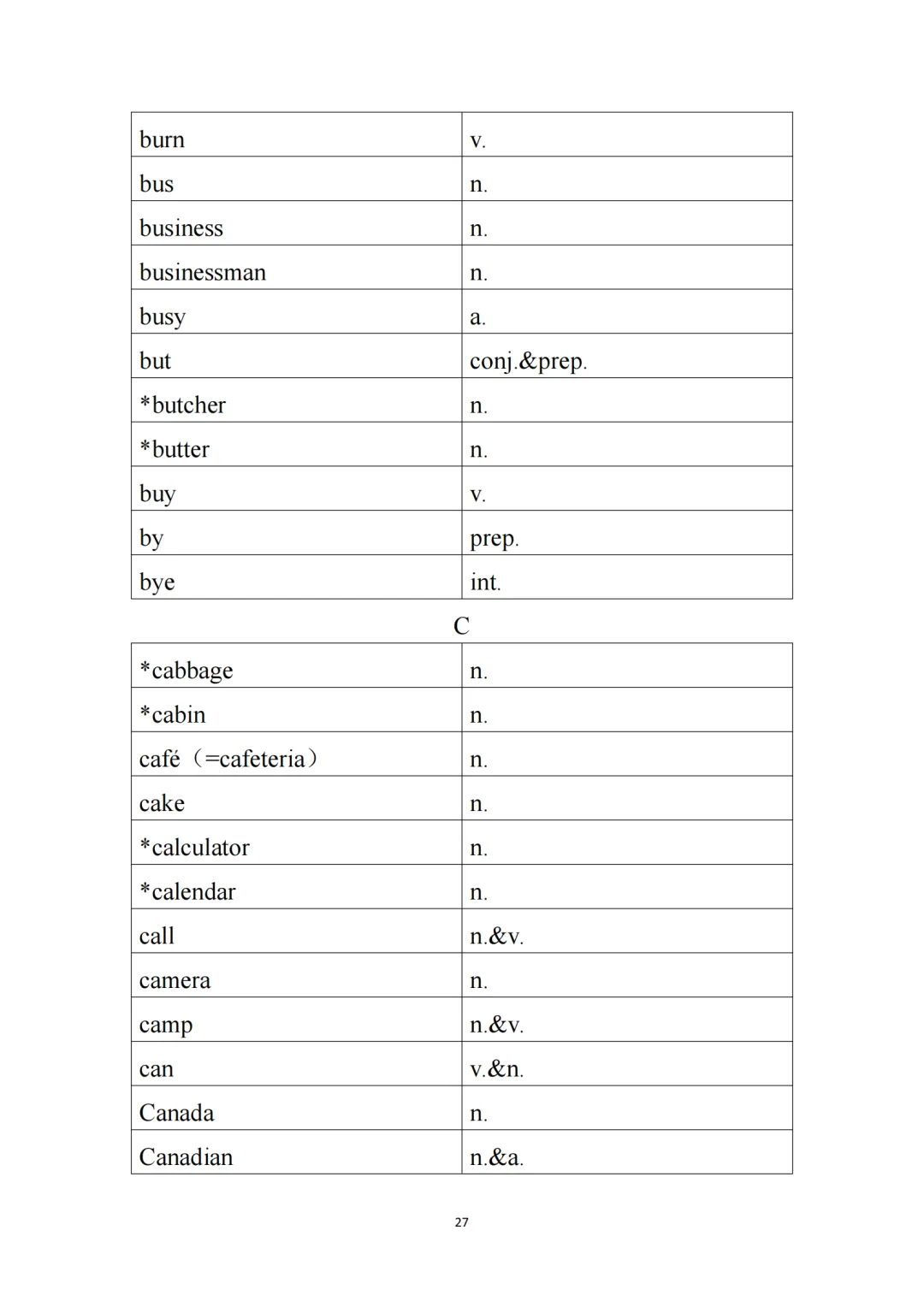 | burn | v. |
|---|---|
| bus | n. |
| business | n. |
| businessman | n. |
| busy | a. |
| but | conj.&prep. |
| *butcher | n. |
| *butter | n. |
| buy | v. |
| by | prep. |
| bye | int. |

C

| *cabbage | n. |
|---|---|
| *cabin | n. |
| café（=cafeteria） | n. |
| cake | n. |
| *calculator | n. |
| *calendar | n. |
| call | n.&v. |
| camera | n. |
| camp | n.&v. |
| can | v.&n. |
| Canada | n. |
| Canadian | n.&a. |

27